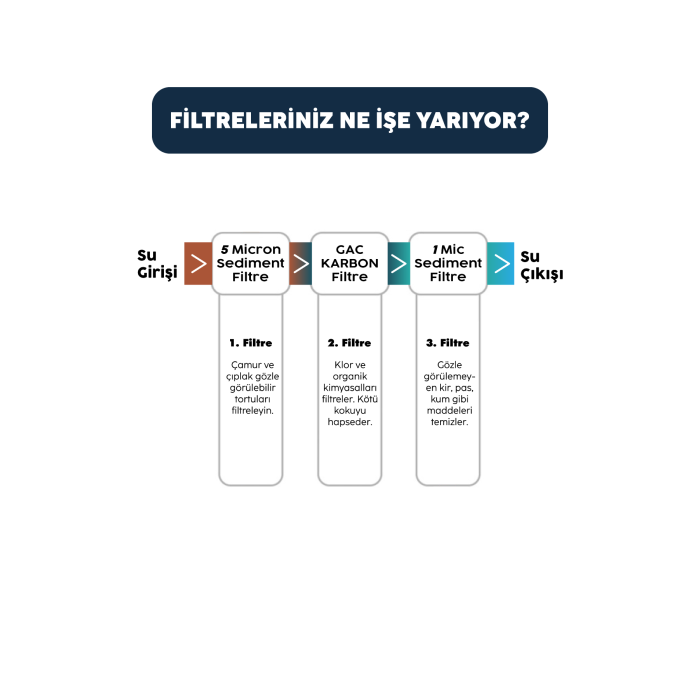 FİLTRELERİNİZ NE İŞE YARIYOR?

Su Girişi

5 Micron Sediment Filtre

GAC KARBON Filtre

1 Mic Sediment Filtre

Su Çıkışı

1. Filtre

Çamur ve çıplak gözle görülebilir tortuları filtreleyin.

2. Filtre

Klor ve organik kimyasalları filtreler. Kötü kokuyu hapseder.

3. Filtre

Gözle görülemeyen kir, pas, kum gibi maddeleri temizler.